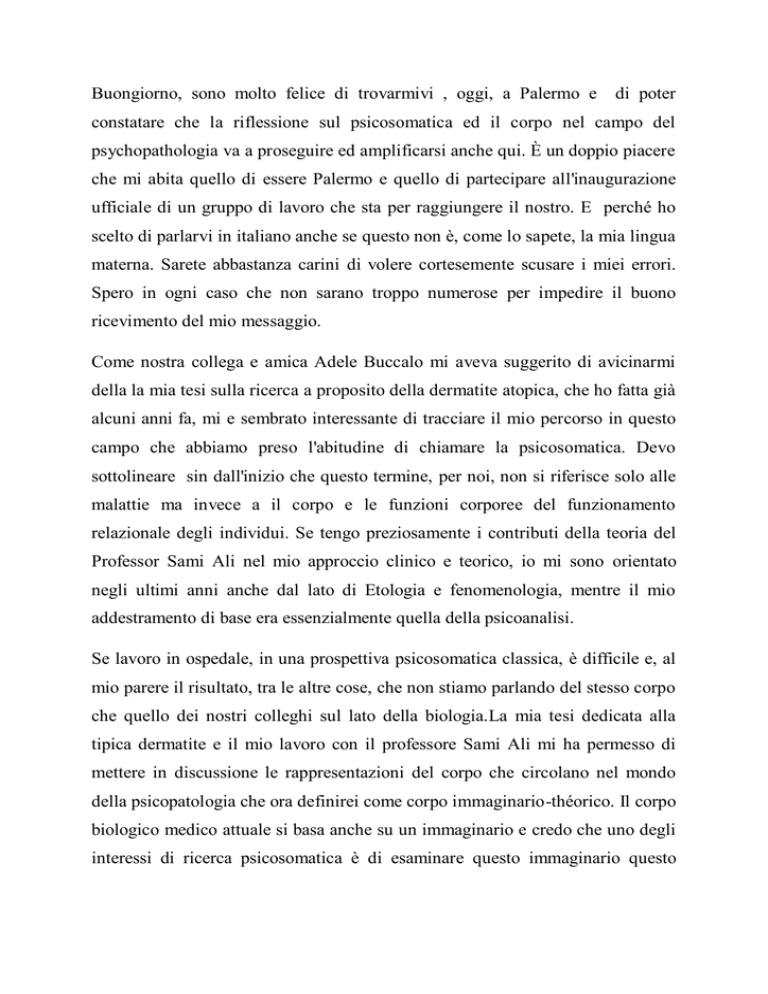 Buongiorno, sono molto felice di trovarmivi , oggi, a Palermo e di poter constatare che la riflessione sul psicosomatica ed il corpo nel campo del psychopathologia va a proseguire ed amplificarsi anche qui. È un doppio piacere che mi abita quello di essere Palermo e quello di partecipare all'inaugurazione ufficiale di un gruppo di lavoro che sta per raggiungere il nostro. E perché ho scelto di parlarvi in italiano anche se questo non è, come lo sapete, la mia lingua materna. Sarete abbastanza carini di volere cortesemente scusare i miei errori. Spero in ogni caso che non sarano troppo numerose per impedire il buono ricevimento del mio messaggio.

Come nostra collega e amica Adele Buccalo mi aveva suggerito di avicinarmi della la mia tesi sulla ricerca a proposito della dermatite atopica, che ho fatta già alcuni anni fa, mi e sembrato interessante di tracciare il mio percorso in questo campo che abbiamo preso l'abitudine di chiamare la psicosomatica. Devo sottolineare sin dall'inizio che questo termine, per noi, non si riferisce solo alle malattie ma invece a il corpo e le funzioni corporee del funzionamento relazionale degli individui. Se tengo preziosamente i contributi della teoria del Professor Sami Ali nel mio approccio clinico e teorico, io mi sono orientato negli ultimi anni anche dal lato di Etologia e fenomenologia, mentre il mio addestramento di base era essenzialmente quella della psicoanalisi.

Se lavoro in ospedale, in una prospettiva psicosomatica classica, è difficile e, al mio parere il risultato, tra le altre cose, che non stiamo parlando del stesso corpo che quello dei nostri colleghi sul lato della biologia.La mia tesi dedicata alla tipica dermatite e il mio lavoro con il professore Sami Ali mi ha permesso di mettere in discussione le rappresentazioni del corpo che circolano nel mondo della psicopatologia che ora definirei come corpo immaginario-théorico. Il corpo biologico medico attuale si basa anche su un immaginario e credo che uno degli interessi di ricerca psicosomatica è di esaminare questo immaginario questo